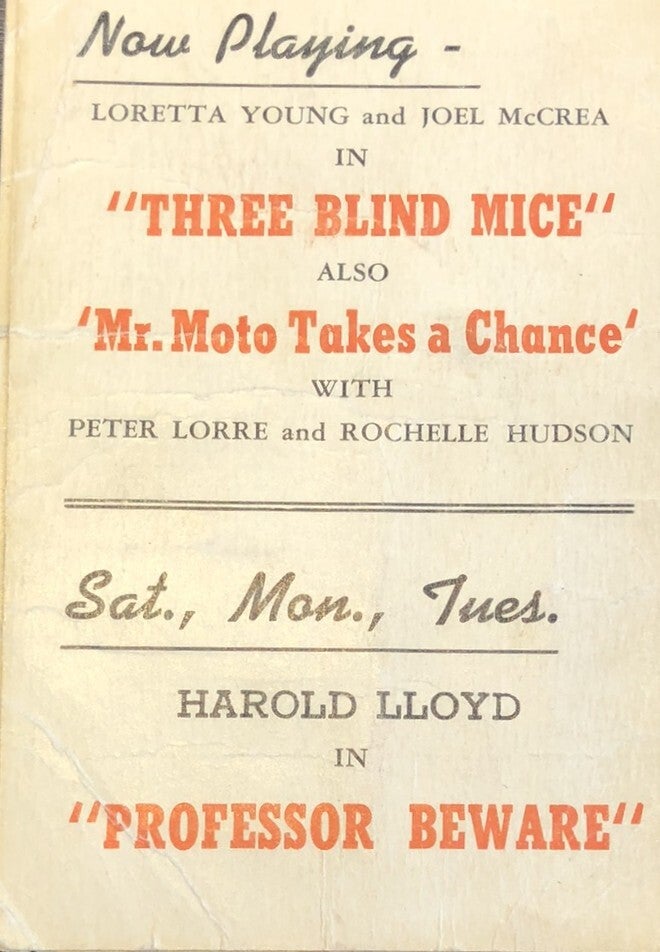 Now Playing -

LORETTA YOUNG and JOEL McCREA

IN

"THREE BLIND MICE"

ALSO

'Mr. Moto Takes a Chance'

WITH

PETER LORRE and ROCHELLE HUDSON

Sat., Mon., Tues.

HAROLD LLOYD

IN

"PROFESSOR BEWARE"